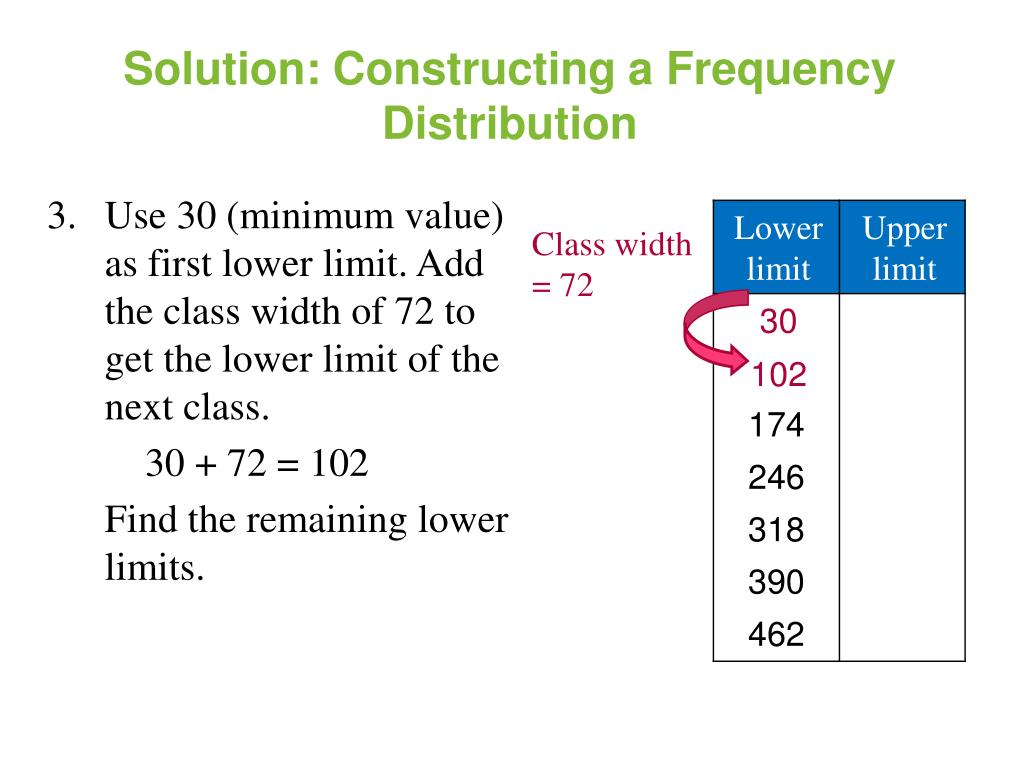 Solution: Constructing a Frequency Distribution

3. Use 30 (minimum value) as first lower limit. Add the class width of 72 to get the lower limit of the next class.

$30 + 72 = 102$

Find the remaining lower limits.

Class width = 72

| Lower limit | Upper limit |
|---|---|
| 30 | |
| 102 | |
| 174 | |
| 246 | |
| 318 | |
| 390 | |
| 462 | |